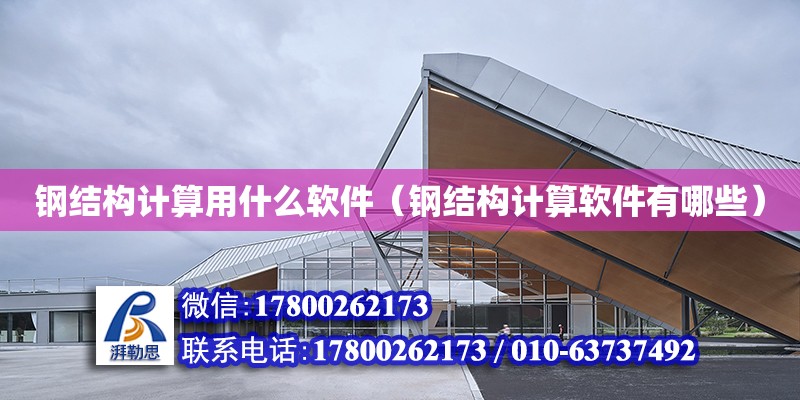 钢结构计算用什么软件（钢结构计算软件有哪些）

湃勒思

微信:17800262173

联系电话:17800262173 / 010-63737492